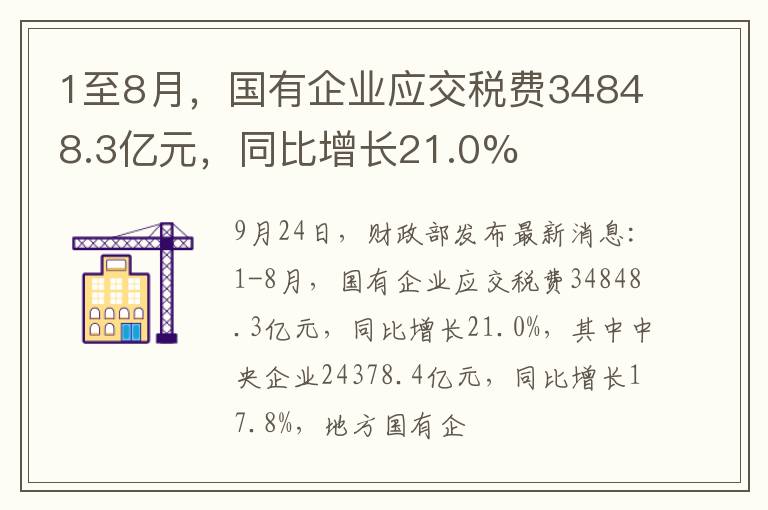 1至8月，国有企业应交税费34848.3亿元，同比增长21.0%

9月24日，财政部发布最新消息：1-8月，国有企业应交税费34848.3亿元，同比增长21.0%，其中中央企业24378.4亿元，同比增长17.8%，地方国有企